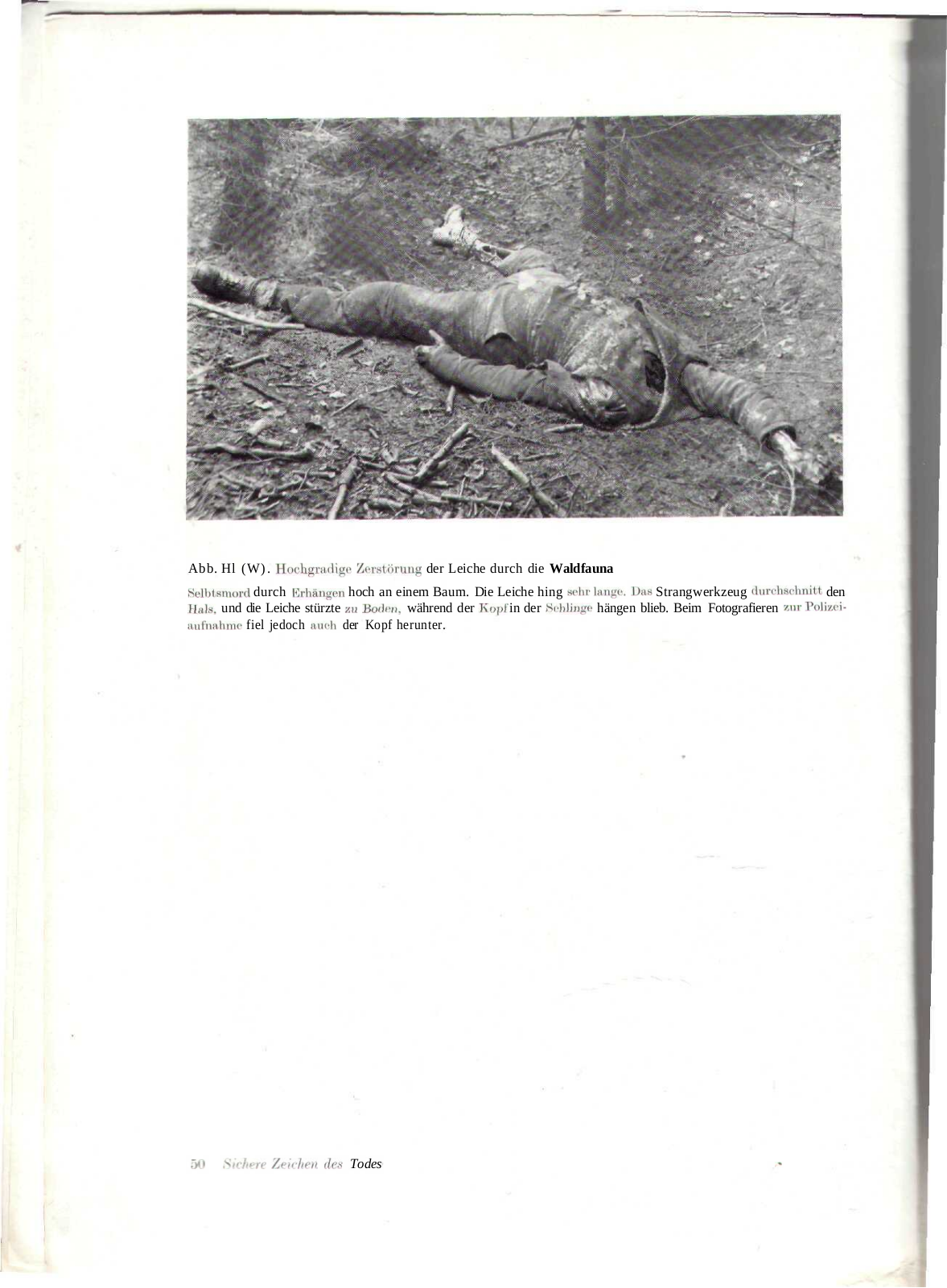 Abb. Hl (W). Hochgradige Zerstörung der Leiche durch die Waldfauna

Selbtsmord durch Erhängen hoch an einem Baum. Die Leiche hing sehr lange. Das Strangwerkzeug durchschnitt den Hals, und die Leiche stürzte zu Boden, während der Kopf in der Schlinge hängen blieb. Beim Fotografieren zur Polizeiaufnahme fiel jedoch auch der Kopf herunter.

50 Sichere Zeichen des Todes